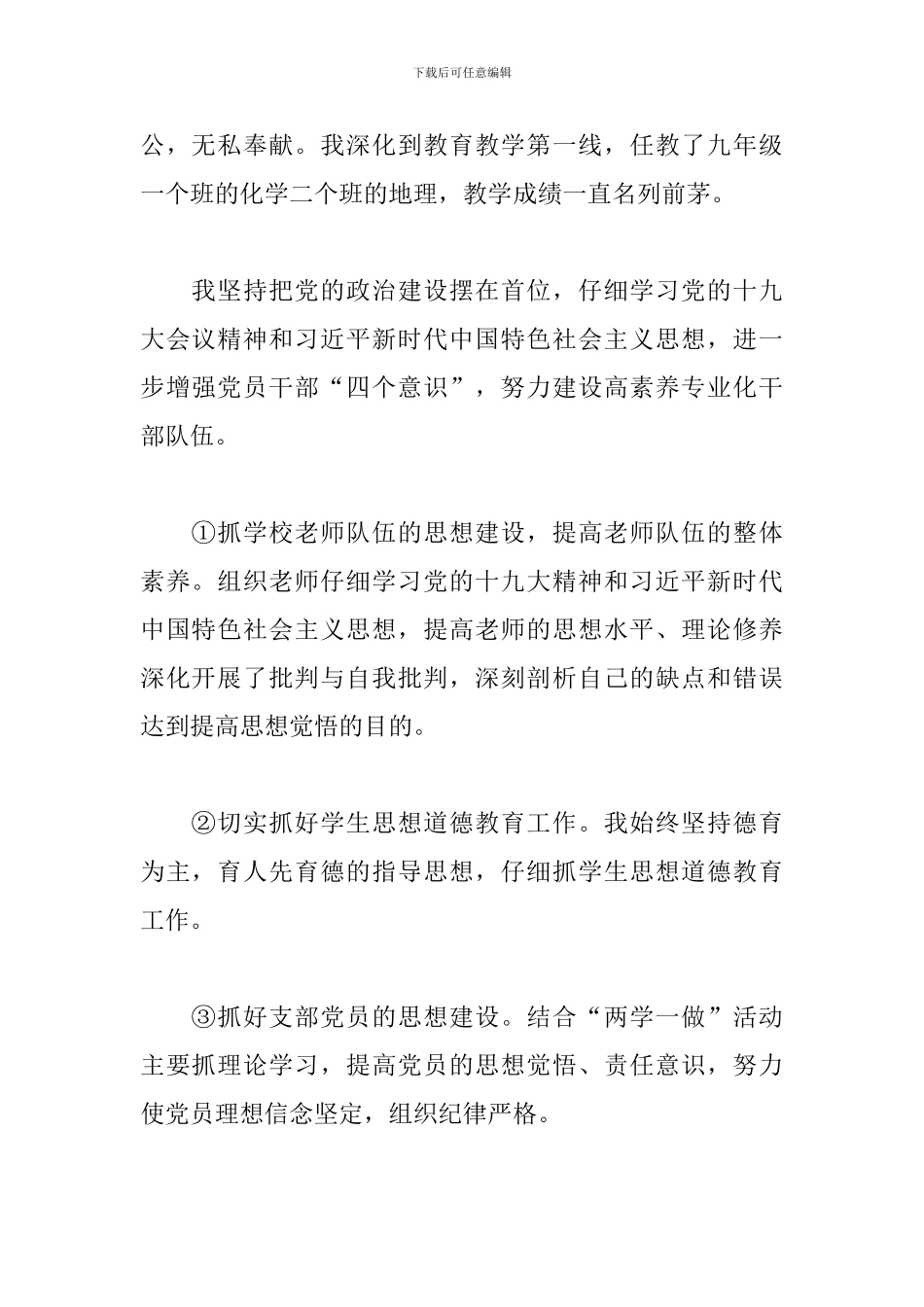 下载后可任意编辑

公，无私奉献。我深化到教育教学第一线，任教了九年级一个班的化学二个班的地理，教学成绩一直名列前茅。

我坚持把党的政治建设摆在首位，仔细学习党的十九大会议精神和习近平新时代中国特色社会主义思想，进一步增强党员干部“四个意识”，努力建设高素养专业化干部队伍。

①抓学校老师队伍的思想建设，提高老师队伍的整体素养。组织老师仔细学习党的十九大精神和习近平新时代中国特色社会主义思想，提高老师的思想水平、理论修养深化开展了批判与自我批判，深刻剖析自己的缺点和错误达到提高思想觉悟的目的。

②切实抓好学生思想道德教育工作。我始终坚持德育为主，育人先育德的指导思想，仔细抓学生思想道德教育工作。

③抓好支部党员的思想建设。结合“两学一做”活动主要抓理论学习，提高党员的思想觉悟、责任意识，努力使党员理想信念坚定，组织纪律严格。